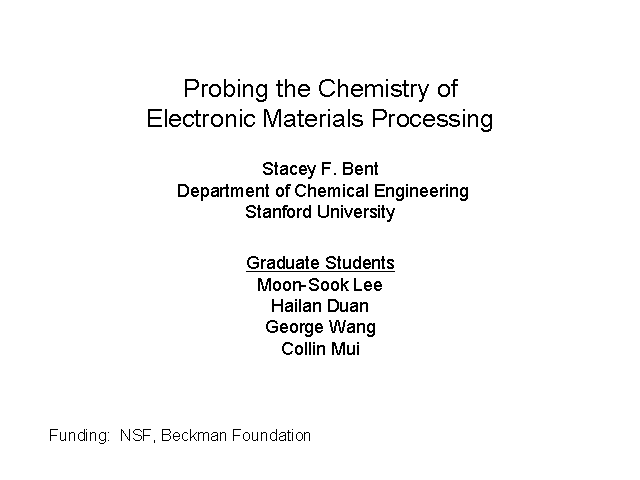 Probing the Chemistry of
Electronic Materials Processing

Stacey F. Bent
Department of Chemical Engineering
Stanford University

Graduate Students
Moon-Sook Lee
Hailan Duan
George Wang
Collin Mui

Funding: NSF, Beckman Foundation